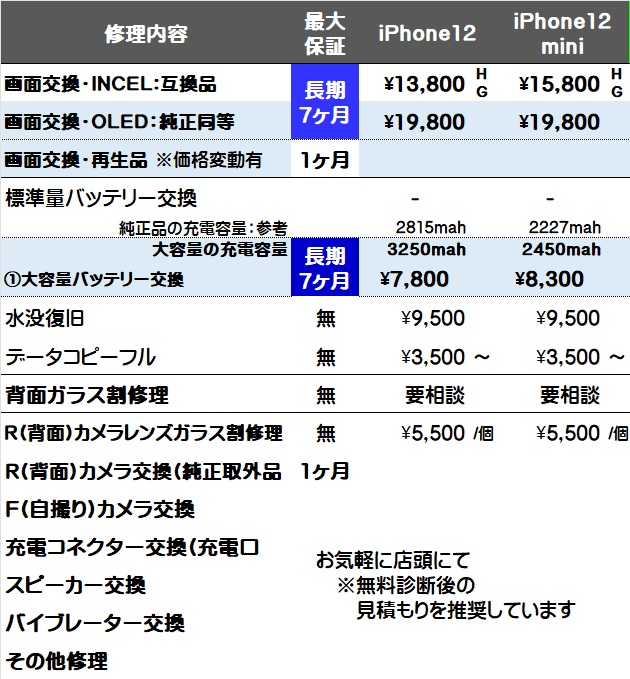 | 修理内容 | 最大保証 | iPhone12 | iPhone12 mini |
|---|---|---|---|
| 画面交換・INCEL:互換品 | 長期7ヶ月 | ¥13,800 HG | ¥15,800 HG |
| 画面交換・OLED:純正同等 | | ¥19,800 | ¥19,800 |
| 画面交換・再生品 ※価格変動有 | 1ヶ月 | | |
| 標準量バッテリー交換 | | - | - |
| 純正品の充電容量:参考 | | 2815mah | 2227mah |
| 大容量の充電容量 | 長期7ヶ月 | 3250mah | 2450mah |
| ①大容量バッテリー交換 | | ¥7,800 | ¥8,300 |
| 水没復旧 | 無 | ¥9,500 | ¥9,500 |
| データコピーフル | 無 | ¥3,500 ～ | ¥3,500 ～ |
| 背面ガラス割修理 | 無 | 要相談 | 要相談 |
| R(背面)カメラレンズガラス割修理 | 無 | ¥5,500 /個 | ¥5,500 /個 |
| R(背面)カメラ交換(純正取外品 | 1ヶ月 | | |
| F(自撮り)カメラ交換 | | | |
| 充電コネクター交換(充電口 | | | |
| スピーカー交換 | | | |
| バイブレーター交換 | | | |
| その他修理 | | | |

お気軽に店頭にて
※無料診断後の
見積もりを推奨しています